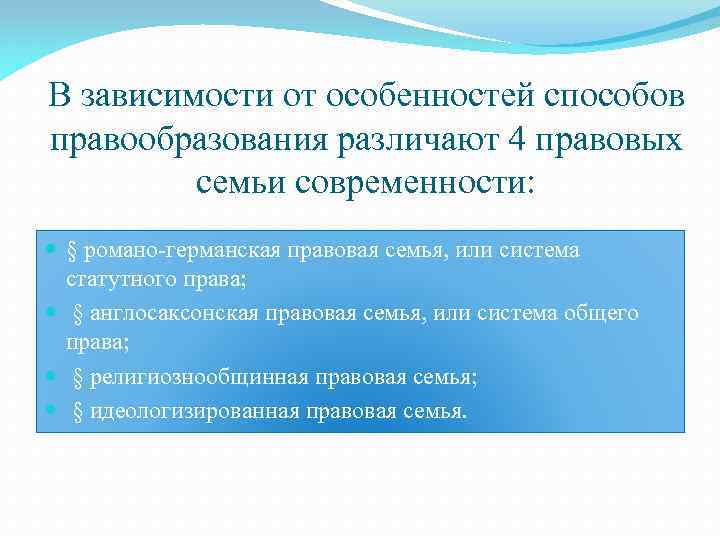 В зависимости от особенностей способов правообразования различают 4 правовых семьи современности:

§ романо-германская правовая семья, или система статутного права;

§ англосаксонская правовая семья, или система общего права;

§ религиознообщинная правовая семья;

§ идеологизированная правовая семья.